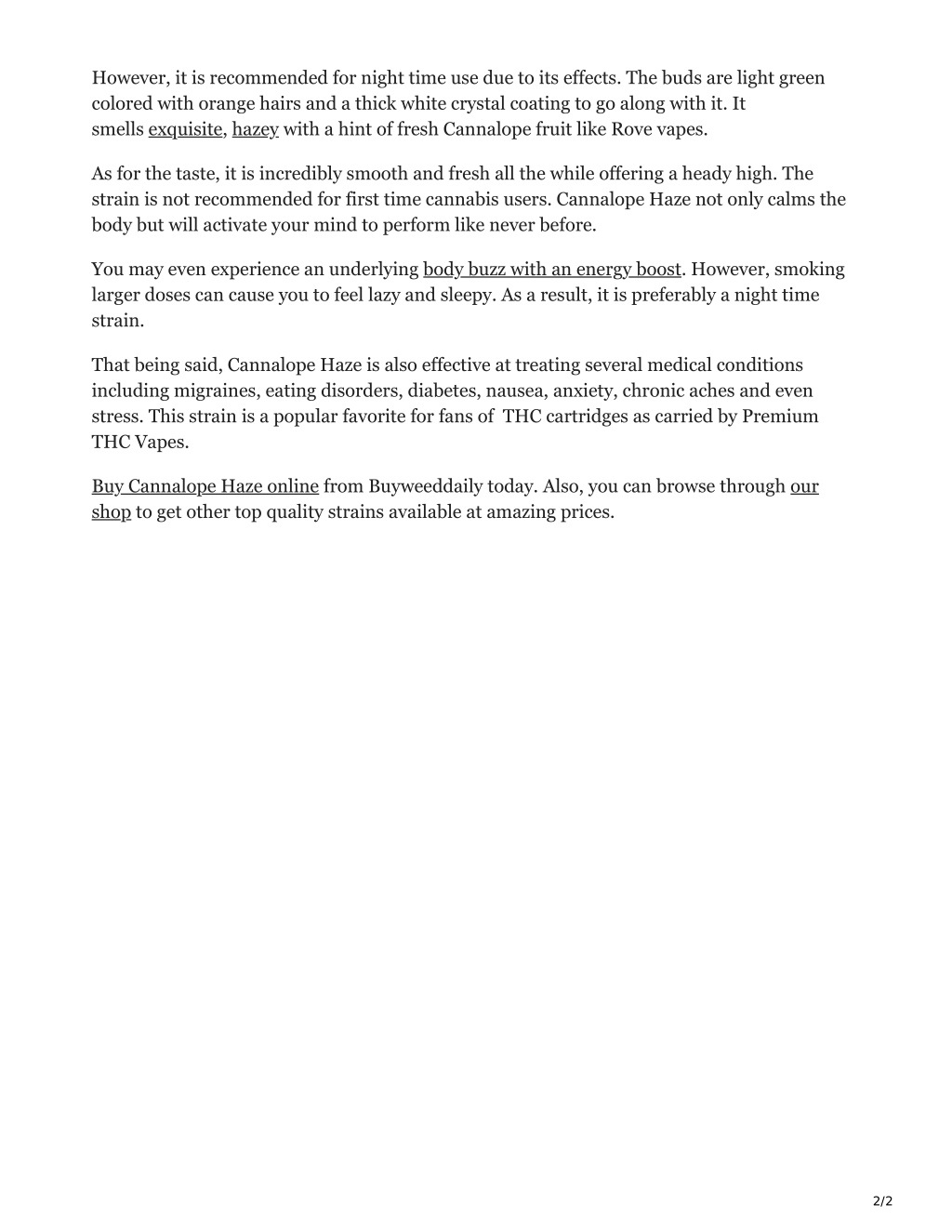 However, it is recommended for night time use due to its effects. The buds are light green colored with orange hairs and a thick white crystal coating to go along with it. It smells exquisite, hazey with a hint of fresh Cannalope fruit like Rove vapes.

As for the taste, it is incredibly smooth and fresh all the while offering a heady high. The strain is not recommended for first time cannabis users. Cannalope Haze not only calms the body but will activate your mind to perform like never before.

You may even experience an underlying body buzz with an energy boost. However, smoking larger doses can cause you to feel lazy and sleepy. As a result, it is preferably a night time strain.

That being said, Cannalope Haze is also effective at treating several medical conditions including migraines, eating disorders, diabetes, nausea, anxiety, chronic aches and even stress. This strain is a popular favorite for fans of  THC cartridges as carried by Premium THC Vapes.

Buy Cannalope Haze online from Buyweeddaily today. Also, you can browse through our shop to get other top quality strains available at amazing prices.

2/2